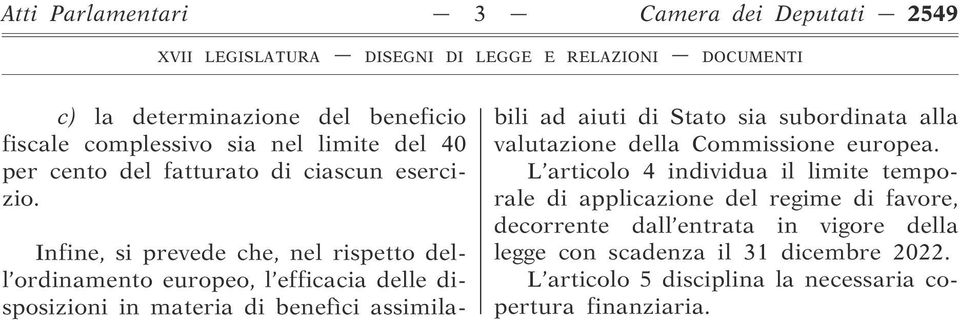 Atti Parlamentari — 3 — Camera dei Deputati — 2549

XVII LEGISLATURA — DISEGNI DI LEGGE E RELAZIONI — DOCUMENTI

c) la determinazione del beneficio fiscale complessivo sia nel limite del 40 per cento del fatturato di ciascun esercizio.

Infine, si prevede che, nel rispetto dell'ordinamento europeo, l'efficacia delle disposizioni in materia di benefìci assimilabili ad aiuti di Stato sia subordinata alla valutazione della Commissione europea.

L'articolo 4 individua il limite temporale di applicazione del regime di favore, decorrente dall'entrata in vigore della legge con scadenza il 31 dicembre 2022.

L'articolo 5 disciplina la necessaria copertura finanziaria.